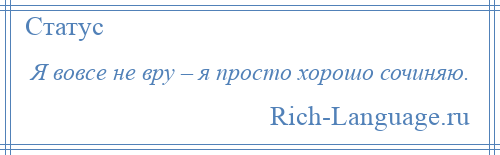 Статус

Я вовсе не вру – я просто хорошо сочиняю.

Rich-Language.ru